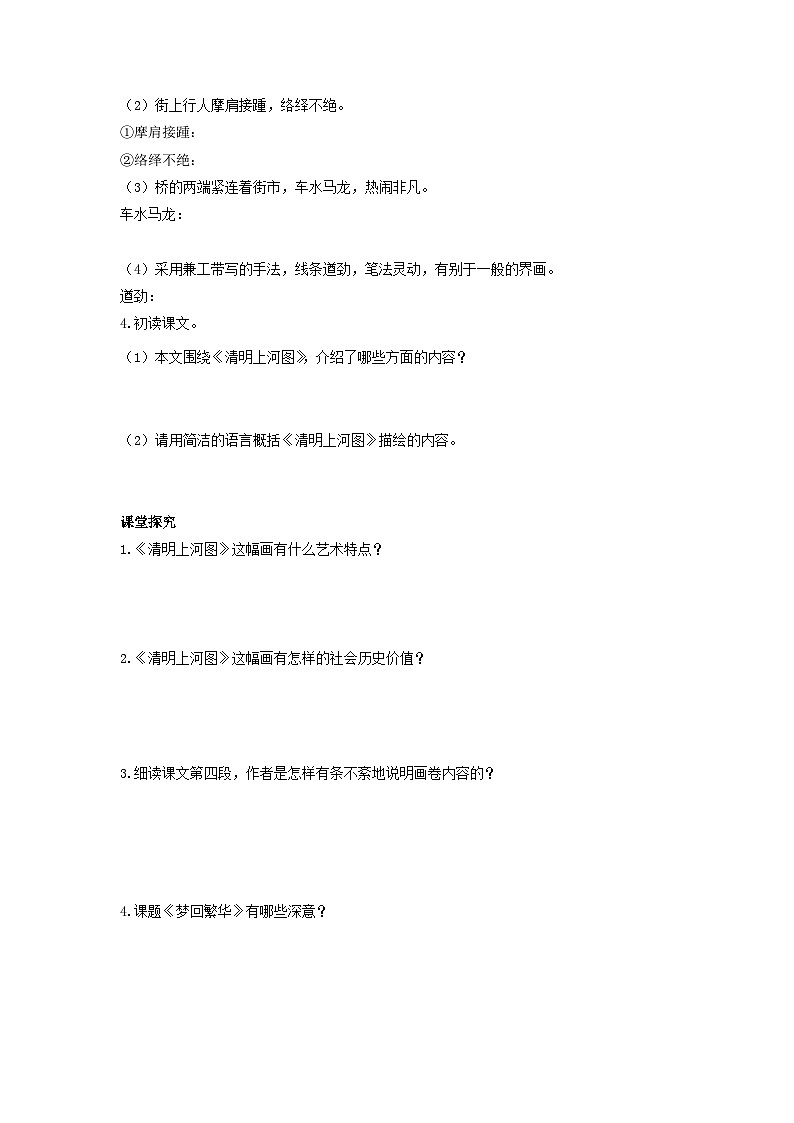 （2）街上行人摩肩接踵，络绎不绝。

①摩肩接踵：

②络绎不绝：

（3）桥的两端紧连着街市，车水马龙，热闹非凡。

车水马龙：

（4）采用兼工带写的手法，线条遒劲，笔法灵动，有别于一般的界画。

遒劲：

4.初读课文。

（1）本文围绕《清明上河图》，介绍了哪些方面的内容？

（2）请用简洁的语言概括《清明上河图》描绘的内容。

课堂探究

1.《清明上河图》这幅画有什么艺术特点？

2.《清明上河图》这幅画有怎样的社会历史价值？

3.细读课文第四段，作者是怎样有条不紊地说明画卷内容的？

4.课题《梦回繁华》有哪些深意？